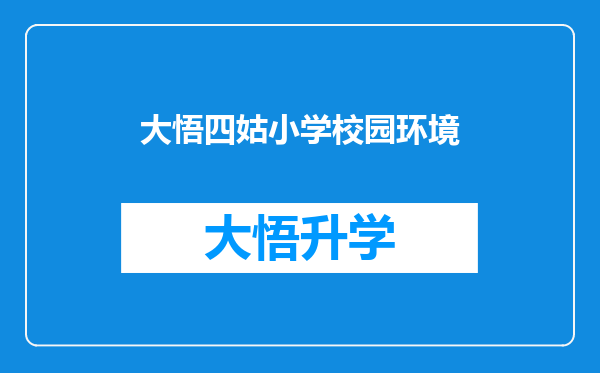 大悟四姑小学校园环境

大悟升学